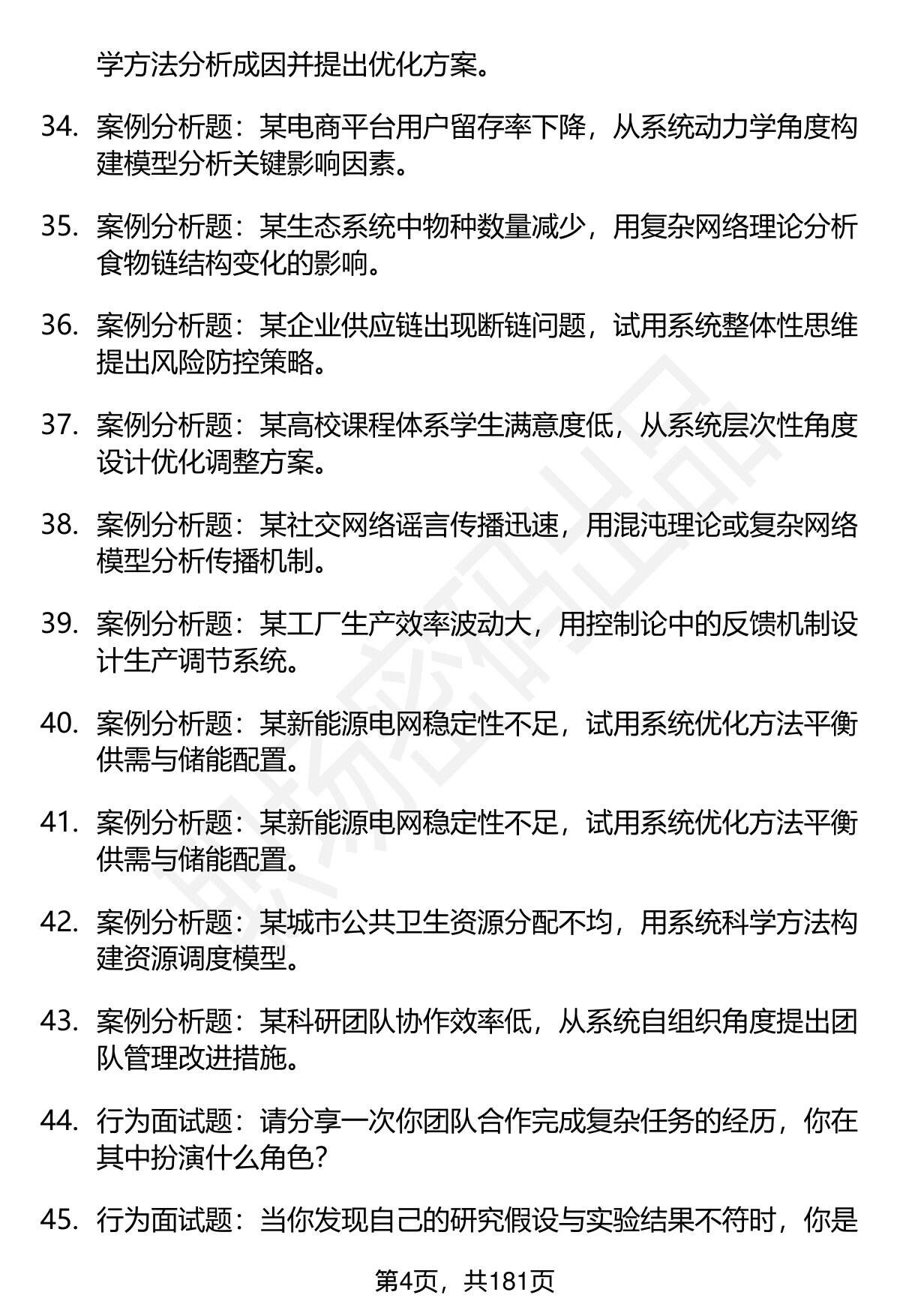 学方法分析成因并提出优化方案。

34. 案例分析题：某电商平台用户留存率下降，从系统动力学角度构建模型分析关键影响因素。

35. 案例分析题：某生态系统中物种数量减少，用复杂网络理论分析食物链结构变化的影响。

36. 案例分析题：某企业供应链出现断链问题，试用系统整体性思维提出风险防控策略。

37. 案例分析题：某高校课程体系学生满意度低，从系统层次性角度设计优化调整方案。

38. 案例分析题：某社交网络谣言传播迅速，用混沌理论或复杂网络模型分析传播机制。

39. 案例分析题：某工厂生产效率波动大，用控制论中的反馈机制设计生产调节系统。

40. 案例分析题：某新能源电网稳定性不足，试用系统优化方法平衡供需与储能配置。

41. 案例分析题：某新能源电网稳定性不足，试用系统优化方法平衡供需与储能配置。

42. 案例分析题：某城市公共卫生资源分配不均，用系统科学方法构建资源调度模型。

43. 案例分析题：某科研团队协作效率低，从系统自组织角度提出团队管理改进措施。

44. 行为面试题：请分享一次你团队合作完成复杂任务的经历，你在其中扮演什么角色？

45. 行为面试题：当你发现自己的研究假设与实验结果不符时，你是

第4页，共181页